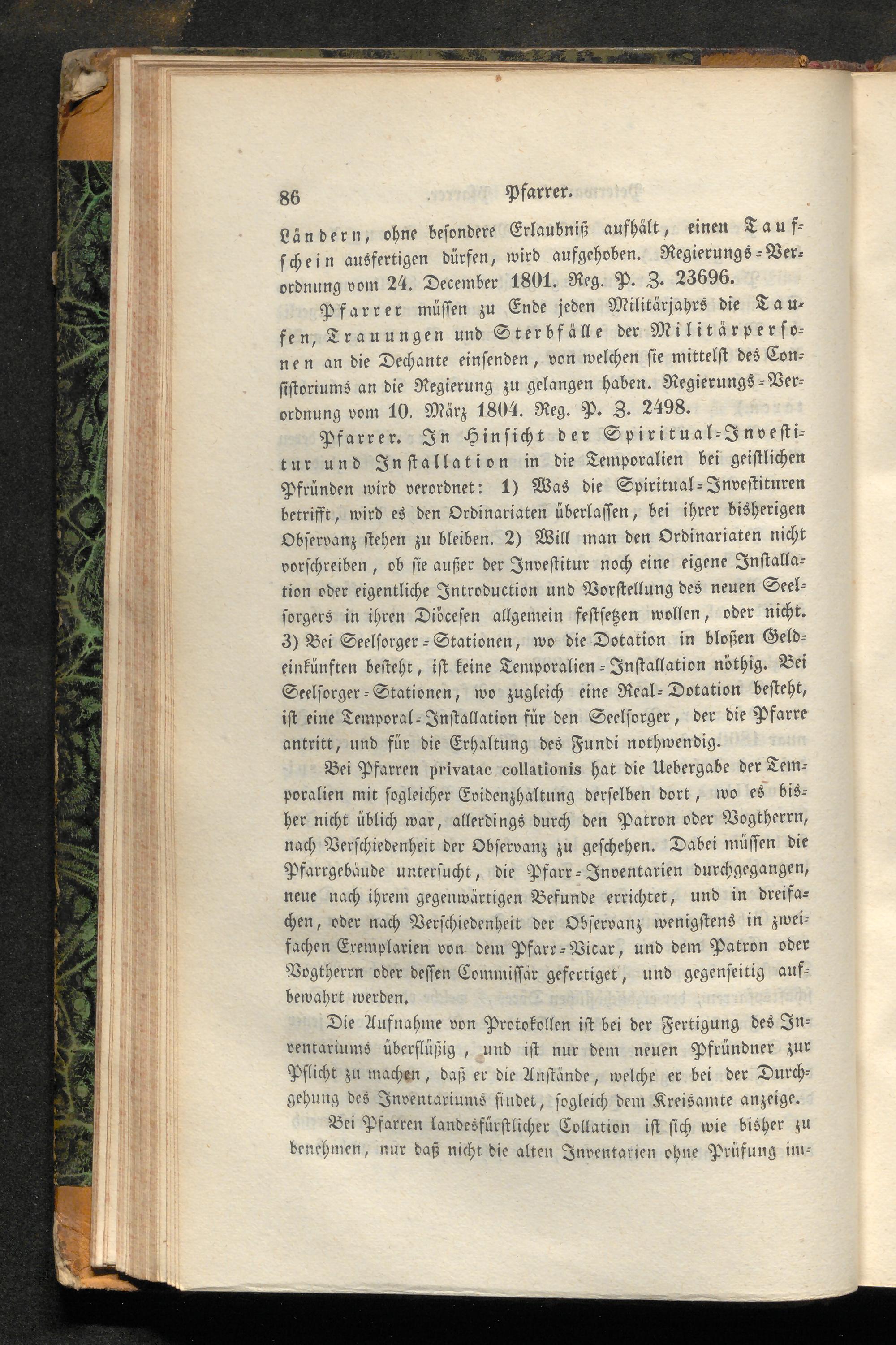 86 Pfarrer.

Ländern, ohne besondere Erlaubniß aufhält, einen Taufschein ausfertigen dürfen, wird aufgehoben. Regierungs-Verordnung vom 24. December 1801. Reg. P. Z. 23696.

Pfarrer müssen zu Ende jeden Militärjahrs die Taufen, Trauungen und Sterbfälle der Militärpersonen an die Dechante einsenden, von welchen sie mittelst des Consistoriums an die Regierung zu gelangen haben. Regierungs-Verordnung vom 10. März 1804. Reg. P. Z. 2498.

Pfarrer. In Hinsicht der Spiritual-Investitur und Installation in die Temporalien bei geistlichen Pfründen wird verordnet: 1) Was die Spiritual-Investituren betrifft, wird es den Ordinariaten überlassen, bei ihrer bisherigen Observanz stehen zu bleiben. 2) Will man den Ordinariaten nicht vorschreiben, ob sie außer der Investitur noch eine eigene Installation oder eigentliche Introduction und Vorstellung des neuen Seelsorgers in ihren Diöcesen allgemein festsetzen wollen, oder nicht. 3) Bei Seelsorger-Stationen, wo die Dotation in bloßen Geldeinkünften besteht, ist keine Temporalien-Installation nöthig. Bei Seelsorger-Stationen, wo zugleich eine Real-Dotation besteht, ist eine Temporal-Installation für den Seelsorger, der die Pfarre antritt, und für die Erhaltung des Fundi nothwendig.

Bei Pfarren privatae collationis hat die Uebergabe der Temporalien mit sogleicher Evidenzhaltung derselben dort, wo es bisher nicht üblich war, allerdings durch den Patron oder Vogtherrn, nach Verschiedenheit der Observanz zu geschehen. Dabei müssen die Pfarrgebäude untersucht, die Pfarr-Inventarien durchgegangen, neue nach ihrem gegenwärtigen Befunde errichtet, und in dreifachen, oder nach Verschiedenheit der Observanz wenigstens in zweifachen Exemplarien von dem Pfarr-Vicar, und dem Patron oder Vogtherrn oder dessen Commissär gefertiget, und gegenseitig aufbewahrt werden.

Die Aufnahme von Protokollen ist bei der Fertigung des Inventariums überflüßig, und ist nur dem neuen Pfründner zur Pflicht zu machen, daß er die Anstände, welche er bei der Durchgehung des Inventariums findet, sogleich dem Kreisamte anzeige.

Bei Pfarren landesfürstlicher Collation ist sich wie bisher zu benehmen, nur daß nicht die alten Inventarien ohne Prüfung im-